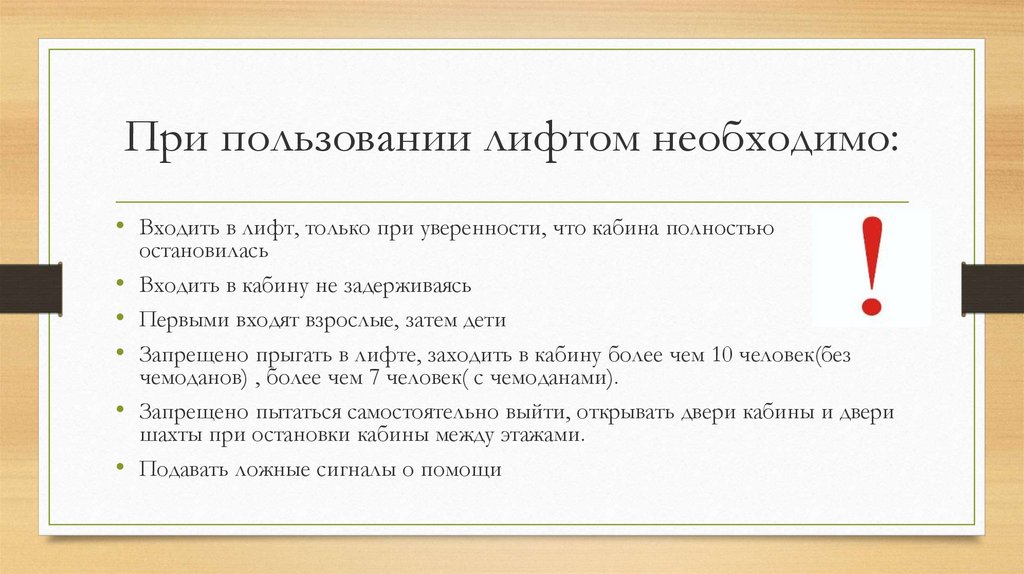 При пользовании лифтом необходимо:

• Входить в лифт, только при уверенности, что кабина полностью остановилась
• Входить в кабину не задерживаясь
• Первыми входят взрослые, затем дети
• Запрещено прыгать в лифте, заходить в кабину более чем 10 человек(без чемоданов) , более чем 7 человек( с чемоданами).
• Запрещено пытаться самостоятельно выйти, открывать двери кабины и двери шахты при остановки кабины между этажами.
• Подавать ложные сигналы о помощи

!